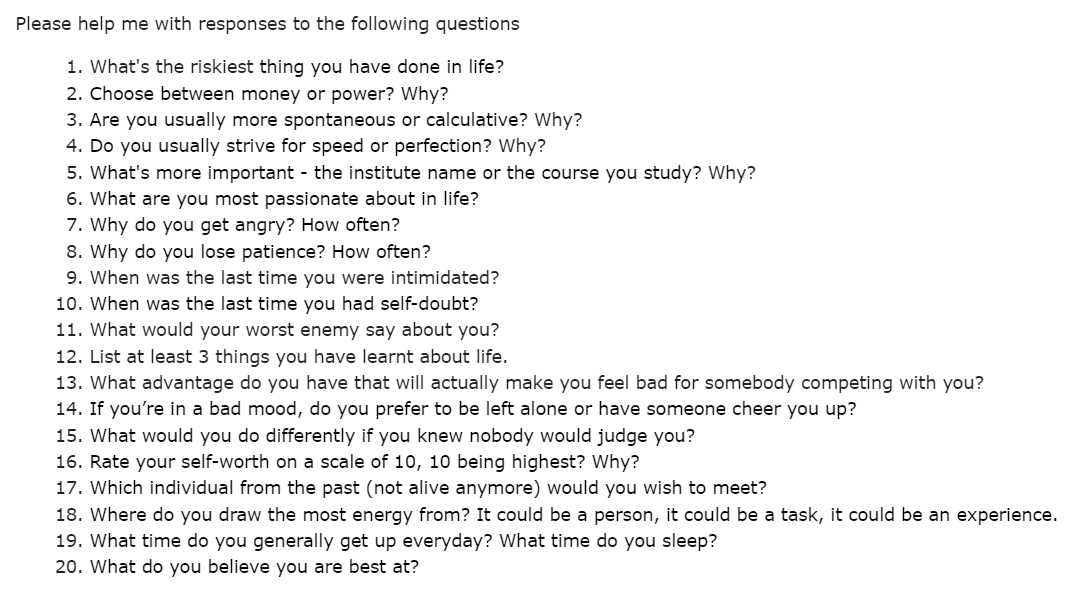 Please help me with responses to the following questions

1. What's the riskiest thing you have done in life?
2. Choose between money or power? Why?
3. Are you usually more spontaneous or calculative? Why?
4. Do you usually strive for speed or perfection? Why?
5. What's more important - the institute name or the course you study? Why?
6. What are you most passionate about in life?
7. Why do you get angry? How often?
8. Why do you lose patience? How often?
9. When was the last time you were intimidated?
10. When was the last time you had self-doubt?
11. What would your worst enemy say about you?
12. List at least 3 things you have learnt about life.
13. What advantage do you have that will actually make you feel bad for somebody competing with you?
14. If you're in a bad mood, do you prefer to be left alone or have someone cheer you up?
15. What would you do differently if you knew nobody would judge you?
16. Rate your self-worth on a scale of 10, 10 being highest? Why?
17. Which individual from the past (not alive anymore) would you wish to meet?
18. Where do you draw the most energy from? It could be a person, it could be a task, it could be an experience.
19. What time do you generally get up everyday? What time do you sleep?
20. What do you believe you are best at?